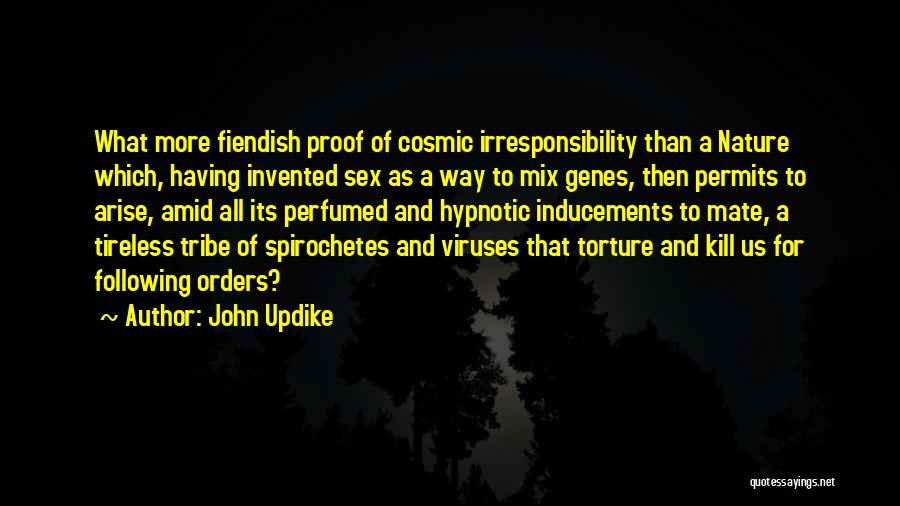 What more fiendish proof of cosmic irresponsibility than a Nature which, having invented sex as a way to mix genes, then permits to arise, amid all its perfumed and hypnotic inducements to mate, a tireless tribe of spirochetes and viruses that torture and kill us for following orders?

~ Author: John Updike

quotessayings.net